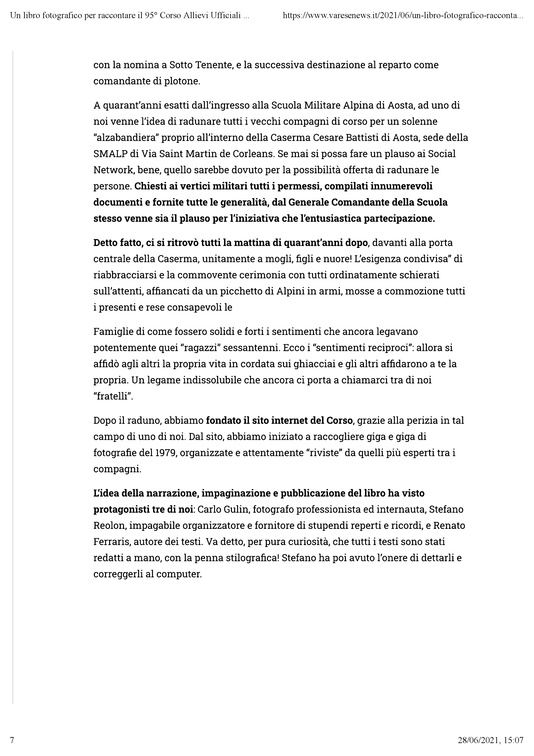 Un libro fotografico per raccontare il 95° Corso Allievi Ufficiali ... https://www.varesenews.it/2021/06/un-libro-fotografico-racconta...

con la nomina a Sotto Tenente, e la successiva destinazione al reparto come comandante di plotone.

A quarant'anni esatti dall'ingresso alla Scuola Militare Alpina di Aosta, ad uno di noi venne l'idea di radunare tutti i vecchi compagni di corso per un solenne "alzabandiera" proprio all'interno della Caserma Cesare Battisti di Aosta, sede della SMALP di Via Saint Martin de Corleans. Se mai si possa fare un plauso ai Social Network, bene, quello sarebbe dovuto per la possibilità offerta di radunare le persone. Chiesti ai vertici militari tutti i permessi, compilati innumerevoli documenti e fornite tutte le generalità, dal Generale Comandante della Scuola stesso venne sia il plauso per l'iniziativa che l'entusiastica partecipazione.

Detto fatto, ci si ritrovò tutti la mattina di quarant'anni dopo, davanti alla porta centrale della Caserma, unitamente a mogli, figli e nuore! L'esigenza condivisa" di riabbracciarsi e la commovente cerimonia con tutti ordinatamente schierati sull'attenti, affiancati da un picchetto di Alpini in armi, mosse a commozione tutti i presenti e rese consapevoli le

Famiglie di come fossero solidi e forti i sentimenti che ancora legavano potentemente quei "ragazzi" sessantenni. Ecco i "sentimenti reciproci": allora si affidò agli altri la propria vita in cordata sui ghiacciai e gli altri affidarono a te la propria. Un legame indissolubile che ancora ci porta a chiamarci tra di noi "fratelli".

Dopo il raduno, abbiamo fondato il sito internet del Corso, grazie alla perizia in tal campo di uno di noi. Dal sito, abbiamo iniziato a raccogliere giga e giga di fotografie del 1979, organizzate e attentamente "riviste" da quelli più esperti tra i compagni.

L'idea della narrazione, impaginazione e pubblicazione del libro ha visto protagonisti tre di noi: Carlo Gulin, fotografo professionista ed internauta, Stefano Reolon, impagabile organizzatore e fornitore di stupendi reperti e ricordi, e Renato Ferraris, autore dei testi. Va detto, per pura curiosità, che tutti i testi sono stati redatti a mano, con la penna stilografica! Stefano ha poi avuto l'onere di dettarli e correggerli al computer.

7 28/06/2021, 15:07